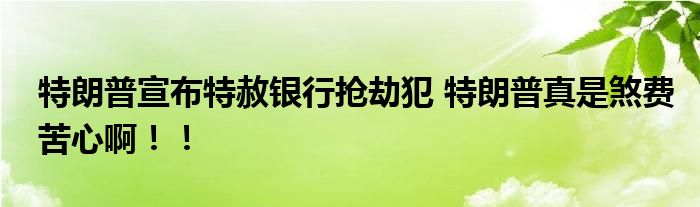 特朗普宣布特赦银行抢劫犯 特朗普真是煞费苦心啊！！